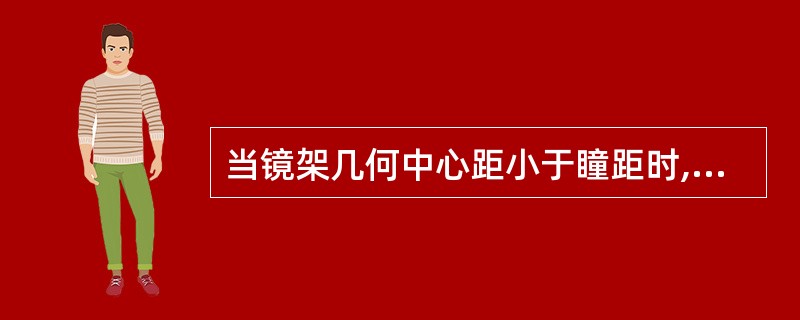 当镜架几何中心距小于瞳距时,...